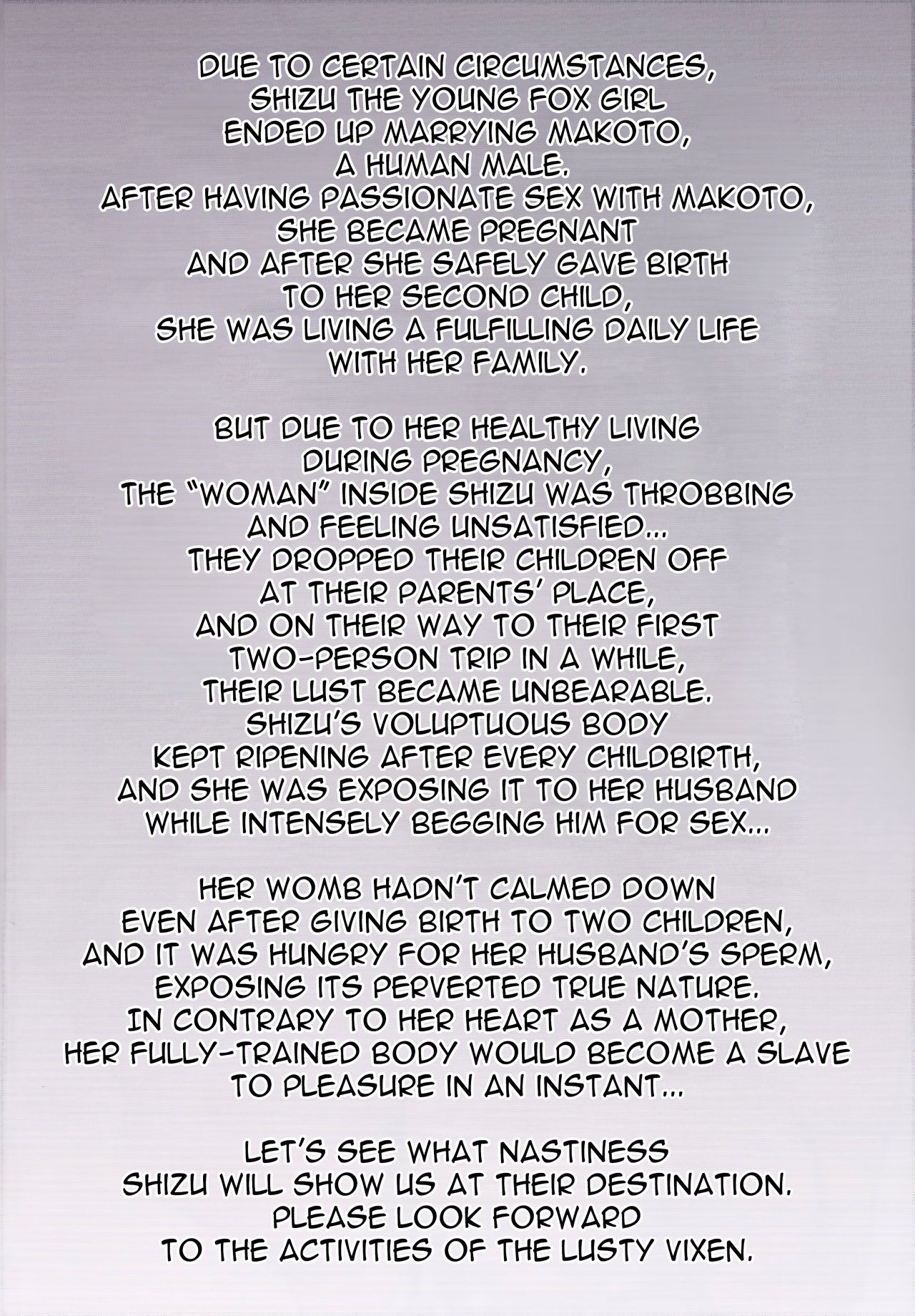 DUE TO CERTAIN CIRCUMSTANCES, SHIZU THE YOUNG FOX GIRL ENDED UP MARRYING MAKOTO, A HUMAN MALE. AFTER HAVING PASSIONATE SEX WITH MAKOTO, SHE BECAME PREGNANT AND AFTER SHE SAFELY GAVE BIRTH TO HER SECOND CHILD, SHE WAS LIVING A FULFILLING DAILY LIFE WITH HER FAMILY.

BUT DUE TO HER HEALTHY LIVING DURING PREGNANCY, THE "WOMAN" INSIDE SHIZU WAS THROBBING AND FEELING UNSATISFIED... THEY DROPPED THEIR CHILDREN OFF AT THEIR PARENTS' PLACE, AND ON THEIR WAY TO THEIR FIRST TWO-PERSON TRIP IN A WHILE, THEIR LUST BECAME UNBEARABLE. SHIZU'S VOLUPTUOUS BODY KEPT RIPENING AFTER EVERY CHILDBIRTH, AND SHE WAS EXPOSING IT TO HER HUSBAND WHILE INTENSELY BEGGING HIM FOR SEX...

HER WOMB HADN'T CALMED DOWN EVEN AFTER GIVING BIRTH TO TWO CHILDREN, AND IT WAS HUNGRY FOR HER HUSBAND'S SPERM, EXPOSING ITS PERVERTED TRUE NATURE. IN CONTRARY TO HER HEART AS A MOTHER, HER FULLY-TRAINED BODY WOULD BECOME A SLAVE TO PLEASURE IN AN INSTANT...

LET'S SEE WHAT NASTINESS SHIZU WILL SHOW US AT THEIR DESTINATION. PLEASE LOOK FORWARD TO THE ACTIVITIES OF THE LUSTY VIXEN.